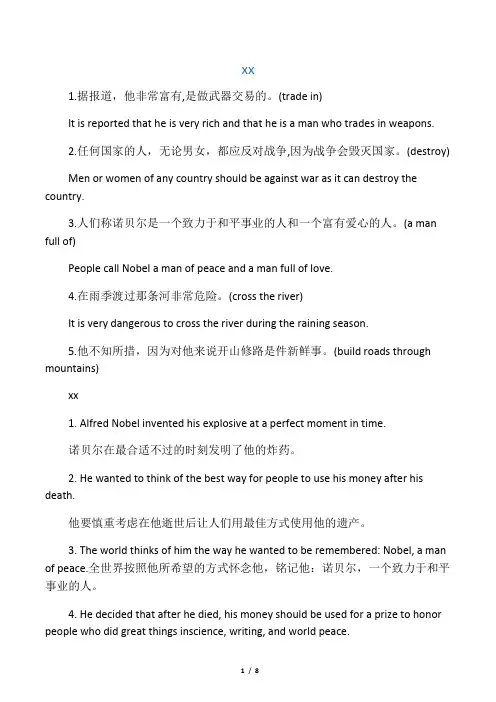 xx

1.据报道，他非常富有,是做武器交易的。(trade in)

It is reported that he is very rich and that he is a man who trades in weapons.

2.任何国家的人，无论男女，都应反对战争,因为战争会毁灭国家。(destroy)

Men or women of any country should be against war as it can destroy the country.

3.人们称诺贝尔是一个致力于和平事业的人和一个富有爱心的人。(a man full of)

People call Nobel a man of peace and a man full of love.

4.在雨季渡过那条河非常危险。(cross the river)

It is very dangerous to cross the river during the raining season.

5.他不知所措，因为对他来说开山修路是件新鲜事。(build roads through mountains)

xx

1. Alfred Nobel invented his explosive at a perfect moment in time.

诺贝尔在最合适不过的时刻发明了他的炸药。

2. He wanted to think of the best way for people to use his money after his death.

他要慎重考虑在他逝世后让人们用最佳方式使用他的遗产。

3. The world thinks of him the way he wanted to be remembered: Nobel, a man of peace.全世界按照他所希望的方式怀念他，铭记他：诺贝尔，一个致力于和平事业的人。

4. He decided that after he died, his money should be used for a prize to honor people who did great things inscience, writing, and world peace.

1 / 8